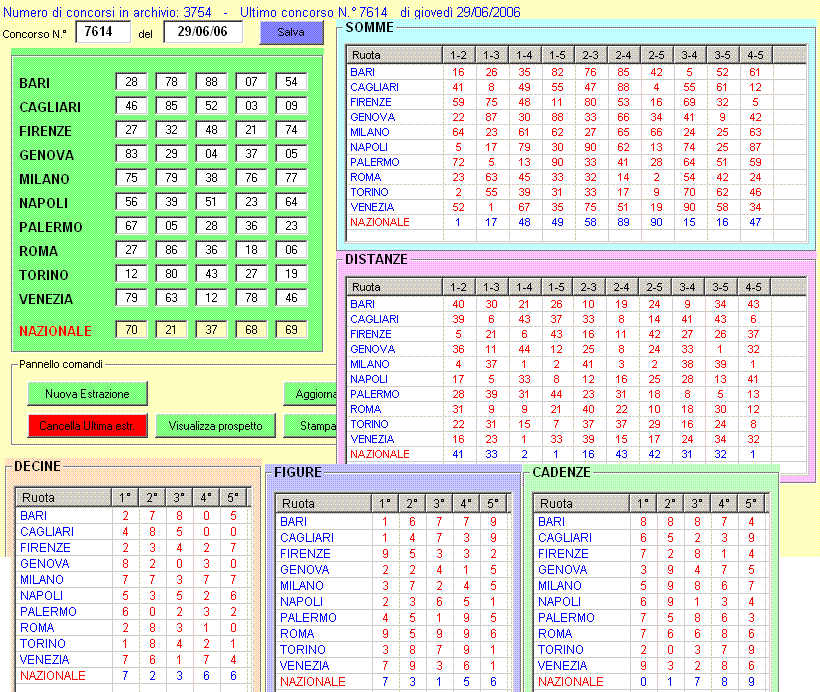 Numero di concorsi in archivio: 3754 - Ultimo concorso N.° 7614 di giovedì 29/06/2006

Concorso N.° 7614 del 29/06/06 Salva

| | | | | | |
|---|---|---|---|---|---|
| BARI | 28 | 78 | 88 | 07 | 54 |
| CAGLIARI | 46 | 85 | 52 | 03 | 09 |
| FIRENZE | 27 | 32 | 48 | 21 | 74 |
| GENOVA | 83 | 29 | 04 | 37 | 05 |
| MILANO | 75 | 79 | 38 | 76 | 77 |
| NAPOLI | 56 | 39 | 51 | 23 | 64 |
| PALERMO | 67 | 05 | 28 | 36 | 23 |
| ROMA | 27 | 86 | 36 | 18 | 06 |
| TORINO | 12 | 80 | 43 | 27 | 19 |
| VENEZIA | 79 | 63 | 12 | 78 | 46 |
| NAZIONALE | 70 | 21 | 37 | 68 | 69 |

Pannello comandi
Nuova Estrazione
Aggiorna
Cancella Ultima estr.
Visualizza prospetto
Stampa

SOMME

| Ruota | 1-2 | 1-3 | 1-4 | 1-5 | 2-3 | 2-4 | 2-5 | 3-4 | 3-5 | 4-5 |
|---|---|---|---|---|---|---|---|---|---|---|
| BARI | 16 | 26 | 35 | 82 | 76 | 85 | 42 | 5 | 52 | 61 |
| CAGLIARI | 41 | 8 | 49 | 55 | 47 | 88 | 4 | 55 | 61 | 12 |
| FIRENZE | 59 | 75 | 48 | 11 | 80 | 53 | 16 | 69 | 32 | 5 |
| GENOVA | 22 | 87 | 30 | 88 | 33 | 66 | 34 | 41 | 9 | 42 |
| MILANO | 64 | 23 | 61 | 62 | 27 | 65 | 66 | 24 | 25 | 63 |
| NAPOLI | 5 | 17 | 79 | 30 | 90 | 62 | 13 | 74 | 25 | 87 |
| PALERMO | 72 | 5 | 13 | 90 | 33 | 41 | 28 | 64 | 51 | 59 |
| ROMA | 23 | 63 | 45 | 33 | 32 | 14 | 2 | 54 | 42 | 24 |
| TORINO | 2 | 55 | 39 | 31 | 33 | 17 | 9 | 70 | 62 | 46 |
| VENEZIA | 52 | 1 | 67 | 35 | 75 | 51 | 19 | 90 | 58 | 34 |
| NAZIONALE | 1 | 17 | 48 | 49 | 58 | 89 | 90 | 15 | 16 | 47 |

DISTANZE

| Ruota | 1-2 | 1-3 | 1-4 | 1-5 | 2-3 | 2-4 | 2-5 | 3-4 | 3-5 | 4-5 |
|---|---|---|---|---|---|---|---|---|---|---|
| BARI | 40 | 30 | 21 | 26 | 10 | 19 | 24 | 9 | 34 | 43 |
| CAGLIARI | 39 | 6 | 43 | 37 | 33 | 8 | 14 | 41 | 43 | 6 |
| FIRENZE | 5 | 21 | 6 | 43 | 16 | 11 | 42 | 27 | 26 | 37 |
| GENOVA | 36 | 11 | 44 | 12 | 25 | 8 | 24 | 33 | 1 | 32 |
| MILANO | 4 | 37 | 1 | 2 | 41 | 3 | 2 | 38 | 39 | 1 |
| NAPOLI | 17 | 5 | 33 | 8 | 12 | 16 | 25 | 28 | 13 | 41 |
| PALERMO | 28 | 39 | 31 | 44 | 23 | 31 | 18 | 8 | 5 | 13 |
| ROMA | 31 | 9 | 9 | 21 | 40 | 22 | 10 | 18 | 30 | 12 |
| TORINO | 22 | 31 | 15 | 7 | 37 | 37 | 29 | 16 | 24 | 8 |
| VENEZIA | 16 | 23 | 1 | 33 | 39 | 15 | 17 | 24 | 34 | 32 |
| NAZIONALE | 41 | 33 | 2 | 1 | 16 | 43 | 42 | 31 | 32 | 1 |

DECINE

| Ruota | 1° | 2° | 3° | 4° | 5° |
|---|---|---|---|---|---|
| BARI | 2 | 7 | 8 | 0 | 5 |
| CAGLIARI | 4 | 8 | 5 | 0 | 0 |
| FIRENZE | 2 | 3 | 4 | 2 | 7 |
| GENOVA | 8 | 2 | 0 | 3 | 0 |
| MILANO | 7 | 7 | 3 | 7 | 7 |
| NAPOLI | 5 | 3 | 5 | 2 | 6 |
| PALERMO | 6 | 0 | 2 | 3 | 2 |
| ROMA | 2 | 8 | 3 | 1 | 0 |
| TORINO | 1 | 8 | 4 | 2 | 1 |
| VENEZIA | 7 | 6 | 1 | 7 | 4 |
| NAZIONALE | 7 | 2 | 3 | 6 | 6 |

FIGURE

| Ruota | 1° | 2° | 3° | 4° | 5° |
|---|---|---|---|---|---|
| BARI | 1 | 6 | 7 | 7 | 9 |
| CAGLIARI | 1 | 4 | 7 | 3 | 9 |
| FIRENZE | 9 | 5 | 3 | 3 | 2 |
| GENOVA | 2 | 2 | 4 | 1 | 5 |
| MILANO | 3 | 7 | 2 | 4 | 5 |
| NAPOLI | 2 | 3 | 6 | 5 | 1 |
| PALERMO | 4 | 5 | 1 | 9 | 5 |
| ROMA | 9 | 5 | 9 | 9 | 6 |
| TORINO | 3 | 8 | 7 | 9 | 1 |
| VENEZIA | 7 | 9 | 3 | 6 | 1 |
| NAZIONALE | 7 | 3 | 1 | 5 | 6 |

CADENZE

| Ruota | 1° | 2° | 3° | 4° | 5° |
|---|---|---|---|---|---|
| BARI | 8 | 8 | 8 | 7 | 4 |
| CAGLIARI | 6 | 5 | 2 | 3 | 9 |
| FIRENZE | 7 | 2 | 8 | 1 | 4 |
| GENOVA | 3 | 9 | 4 | 7 | 5 |
| MILANO | 5 | 9 | 8 | 6 | 7 |
| NAPOLI | 6 | 9 | 1 | 3 | 4 |
| PALERMO | 7 | 5 | 8 | 6 | 3 |
| ROMA | 7 | 6 | 6 | 8 | 6 |
| TORINO | 2 | 0 | 3 | 7 | 9 |
| VENEZIA | 9 | 3 | 2 | 8 | 6 |
| NAZIONALE | 0 | 1 | 7 | 8 | 9 |